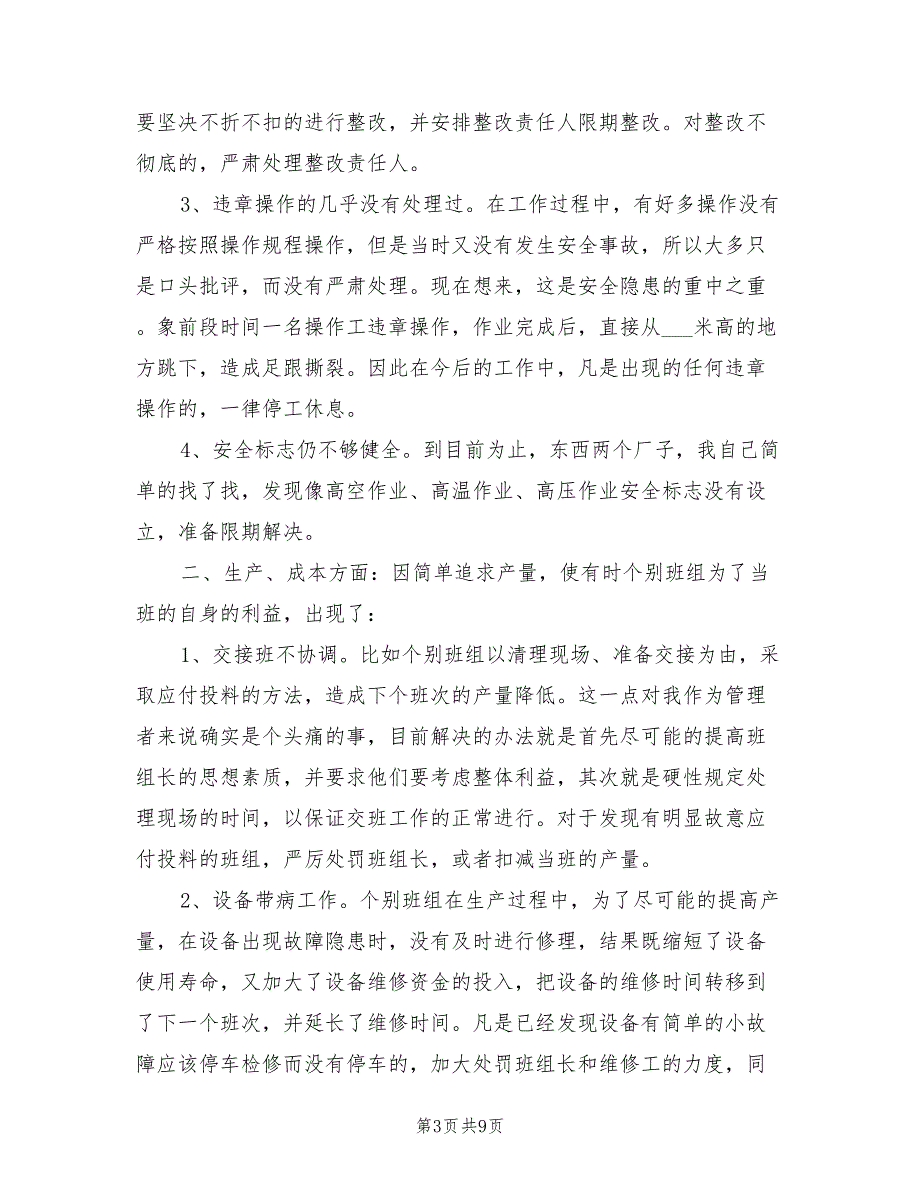 要坚决不折不扣的进行整改，并安排整改责任人限期整改。对整改不彻底的，严肃处理整改责任人。

3、违章操作的几乎没有处理过。在工作过程中，有好多操作没有严格按照操作规程操作，但是当时又没有发生安全事故，所以大多只是口头批评，而没有严肃处理。现在想来，这是安全隐患的重中之重。象前段时间一名操作工违章操作，作业完成后，直接从___米高的地方跳下，造成足跟撕裂。因此在今后的工作中，凡是出现的任何违章操作的，一律停工休息。

4、安全标志仍不够健全。到目前为止，东西两个厂子，我自己简单的找了找，发现像高空作业、高温作业、高压作业安全标志没有设立，准备限期解决。

二、生产、成本方面：因简单追求产量，使有时个别班组为了当班的自身的利益，出现了：

1、交接班不协调。比如个别班组以清理现场、准备交接为由，采取应付投料的方法，造成下个班次的产量降低。这一点对我作为管理者来说确实是个头痛的事，目前解决的办法就是首先尽可能的提高班组长的思想素质，并要求他们要考虑整体利益，其次就是硬性规定处理现场的时间，以保证交班工作的正常进行。对于发现有明显故意应付投料的班组，严厉处罚班组长，或者扣减当班的产量。

2、设备带病工作。个别班组在生产过程中，为了尽可能的提高产量，在设备出现故障隐患时，没有及时进行修理，结果既缩短了设备使用寿命，又加大了设备维修资金的投入，把设备的维修时间转移到了下一个班次，并延长了维修时间。凡是已经发现设备有简单的小故障应该停车检修而没有停车的，加大处罚班组长和维修工的力度，同

第3页 共9页